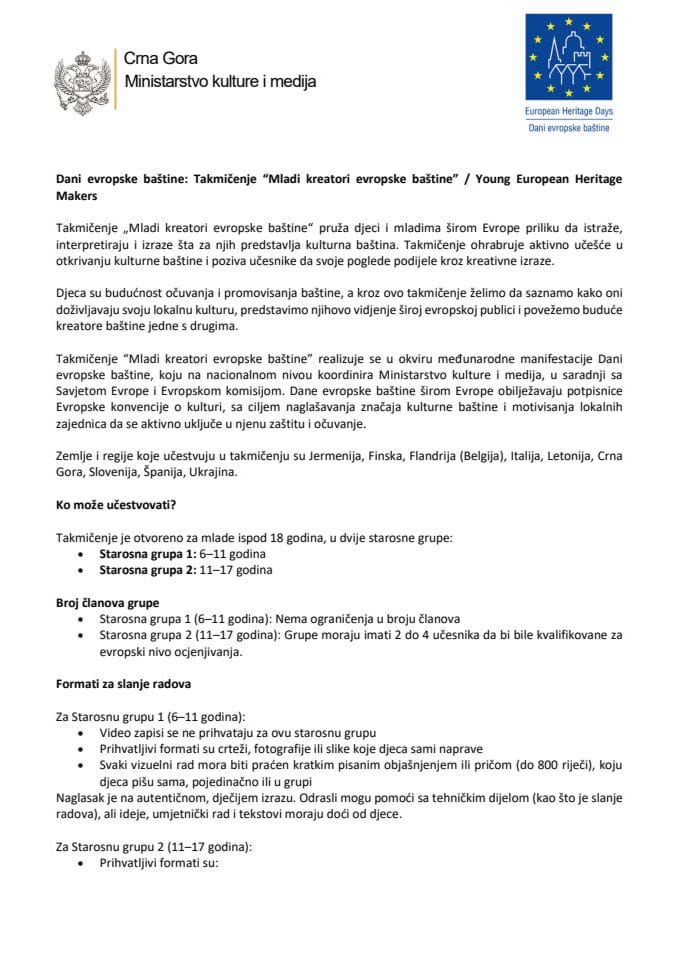 Crna Gora
Ministarstvo kulture i medija

European Heritage Days
Dani evropske baštine

Dani evropske baštine: Takmičenje "Mladi kreatori evropske baštine" / Young European Heritage Makers

Takmičenje „Mladi kreatori evropske baštine" pruža djeci i mladima širom Evrope priliku da istraže, interpretiraju i izraze šta za njih predstavlja kulturna baština. Takmičenje ohrabruje aktivno učešće u otkrivanju kulturne baštine i poziva učesnike da svoje poglede podijele kroz kreativne izraze.

Djeca su budućnost očuvanja i promovisanja baštine, a kroz ovo takmičenje želimo da saznamo kako oni doživljavaju svoju lokalnu kulturu, predstavimo njihovo vidjenje široj evropskoj publici i povežemo buduće kreatore baštine jedne s drugima.

Takmičenje "Mladi kreatori evropske baštine" realizuje se u okviru međunarodne manifestacije Dani evropske baštine, koju na nacionalnom nivou koordinira Ministarstvo kulture i medija, u saradnji sa Savjetom Evrope i Evropskom komisijom. Dane evropske baštine širom Evrope obilježavaju potpisnice Evropske konvencije o kulturi, sa ciljem naglašavanja značaja kulturne baštine i motivisanja lokalnih zajednica da se aktivno uključe u njenu zaštitu i očuvanje.

Zemlje i regije koje učestvuju u takmičenju su Jermenija, Finska, Flandrija (Belgija), Italija, Letonija, Crna Gora, Slovenija, Španija, Ukrajina.

Ko može učestvovati?

Takmičenje je otvoreno za mlade ispod 18 godina, u dvije starosne grupe:
• Starosna grupa 1: 6–11 godina
• Starosna grupa 2: 11–17 godina

Broj članova grupe
• Starosna grupa 1 (6–11 godina): Nema ograničenja u broju članova
• Starosna grupa 2 (11–17 godina): Grupe moraju imati 2 do 4 učesnika da bi bile kvalifikovane za evropski nivo ocjenjivanja.

Formati za slanje radova

Za Starosnu grupu 1 (6–11 godina):
• Video zapisi se ne prihvataju za ovu starosnu grupu
• Prihvatljivi formati su crteži, fotografije ili slike koje djeca sami naprave
• Svaki vizuelni rad mora biti praćen kratkim pisanim objašnjenjem ili pričom (do 800 riječi), koju djeca pišu sama, pojedinačno ili u grupi
Naglasak je na autentičnom, dječijem izrazu. Odrasli mogu pomoći sa tehničkim dijelom (kao što je slanje radova), ali ideje, umjetnički rad i tekstovi moraju doći od djece.

Za Starosnu grupu 2 (11–17 godina):
• Prihvatljivi formati su: